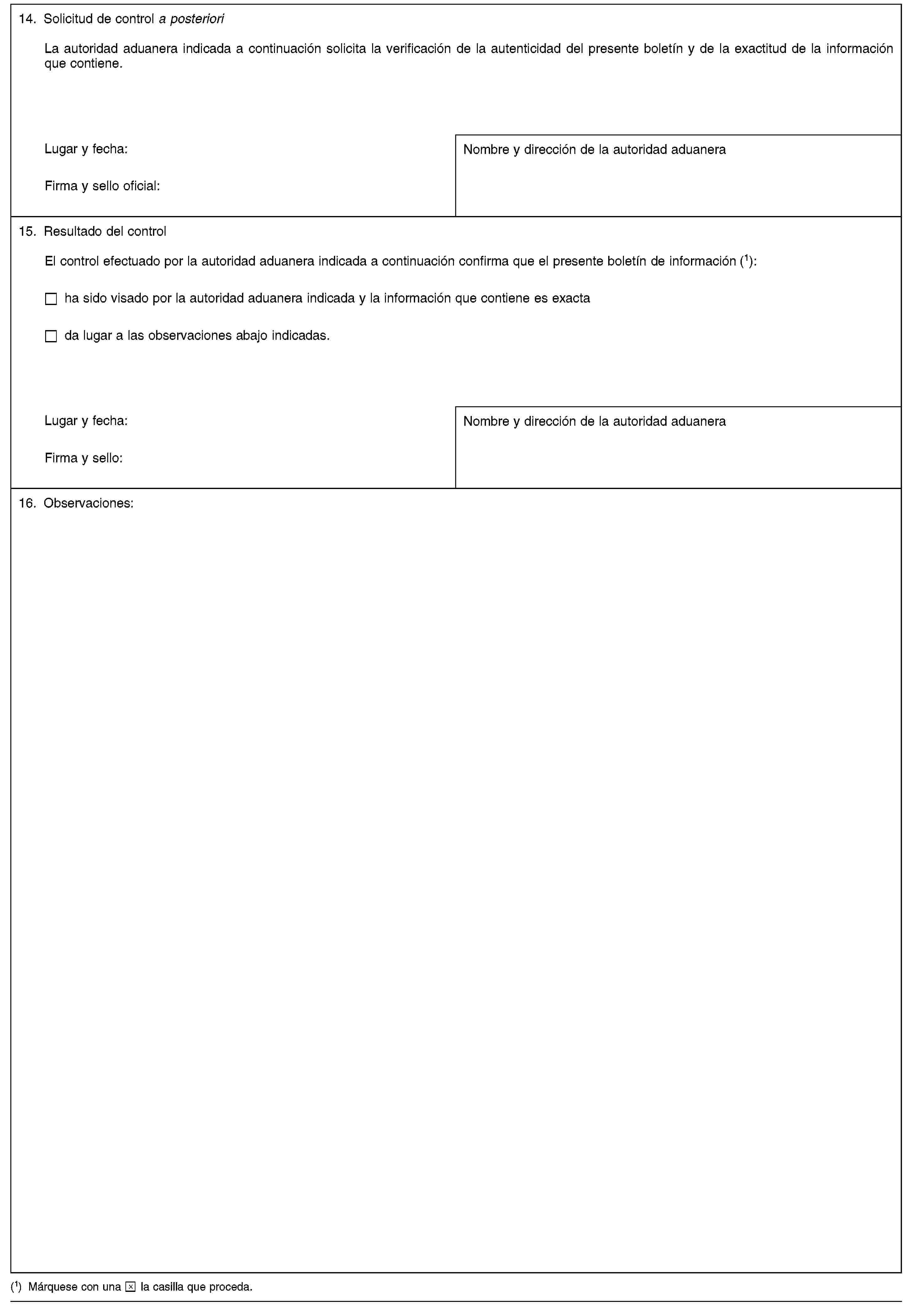 14. Solicitud de control a posteriori

La autoridad aduanera indicada a continuación solicita la verificación de la autenticidad del presente boletín y de la exactitud de la información que contiene.

Lugar y fecha:

Firma y sello oficial:

Nombre y dirección de la autoridad aduanera

15. Resultado del control

El control efectuado por la autoridad aduanera indicada a continuación confirma que el presente boletín de información ($^1$):

☐ ha sido visado por la autoridad aduanera indicada y la información que contiene es exacta

☐ da lugar a las observaciones abajo indicadas.

Lugar y fecha:

Firma y sello:

Nombre y dirección de la autoridad aduanera

16. Observaciones:

($^1$) Márquese con una ☒ la casilla que proceda.